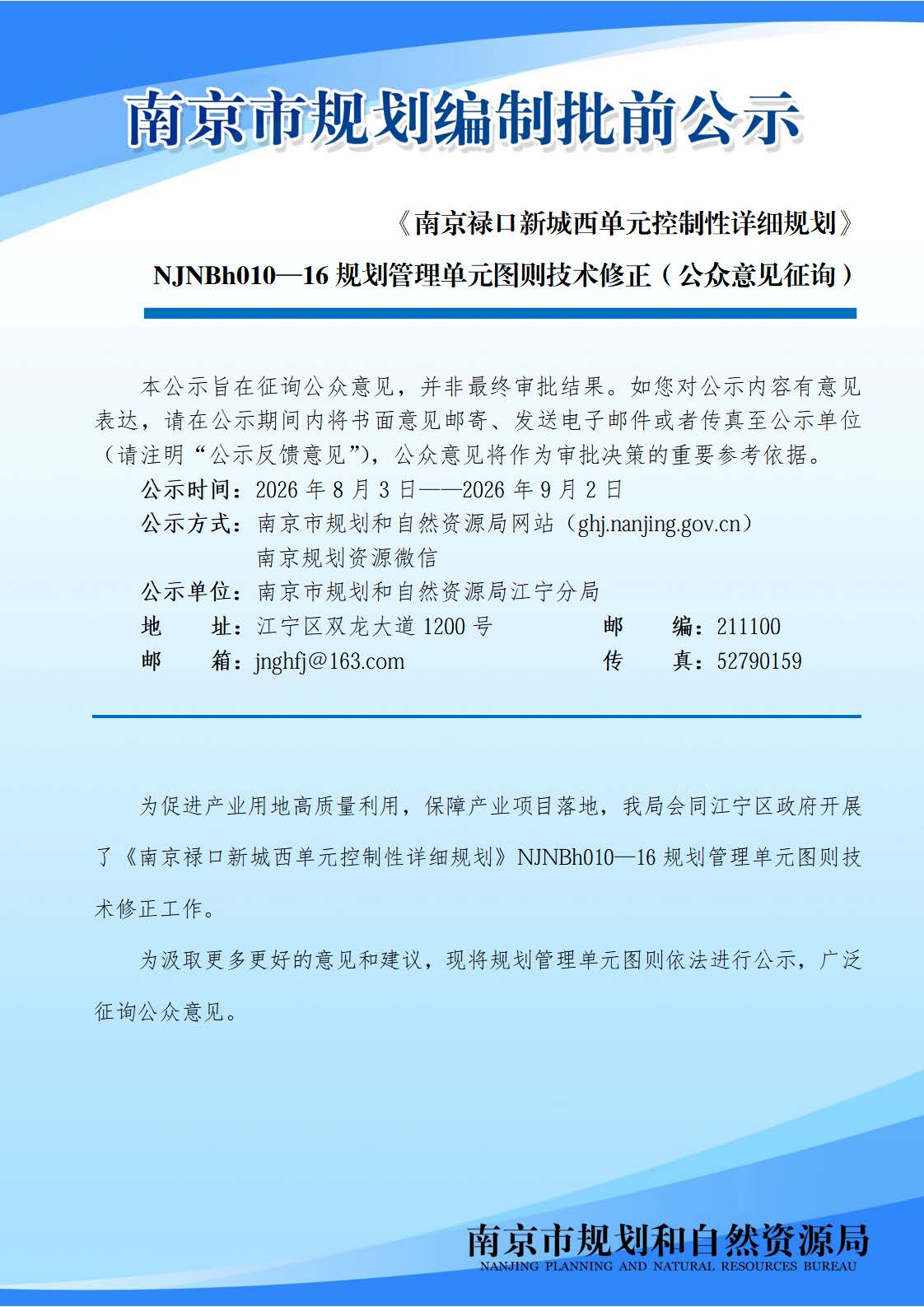 南京市规划编制批前公示

《南京禄口新城西单元控制性详细规划》

NJNBh010—16 规划管理单元图则技术修正（公众意见征询）

本公示旨在征询公众意见，并非最终审批结果。如您对公示内容有意见表达，请在公示期间内将书面意见邮寄、发送电子邮件或者传真至公示单位（请注明“公示反馈意见”），公众意见将作为审批决策的重要参考依据。

公示时间：2026 年 8 月 3 日——2026 年 9 月 2 日

公示方式：南京市规划和自然资源局网站（ghj.nanjing.gov.cn）
南京规划资源微信

公示单位：南京市规划和自然资源局江宁分局

地　　址：江宁区双龙大道 1200 号　　　　邮　　编：211100

邮　　箱：jnghfj@163.com　　　　传　　真：52790159

为促进产业用地高质量利用，保障产业项目落地，我局会同江宁区政府开展了《南京禄口新城西单元控制性详细规划》NJNBh010—16 规划管理单元图则技术修正工作。

为汲取更多更好的意见和建议，现将规划管理单元图则依法进行公示，广泛征询公众意见。

南京市规划和自然资源局
NANJING PLANNING AND NATURAL RESOURCES BUREAU